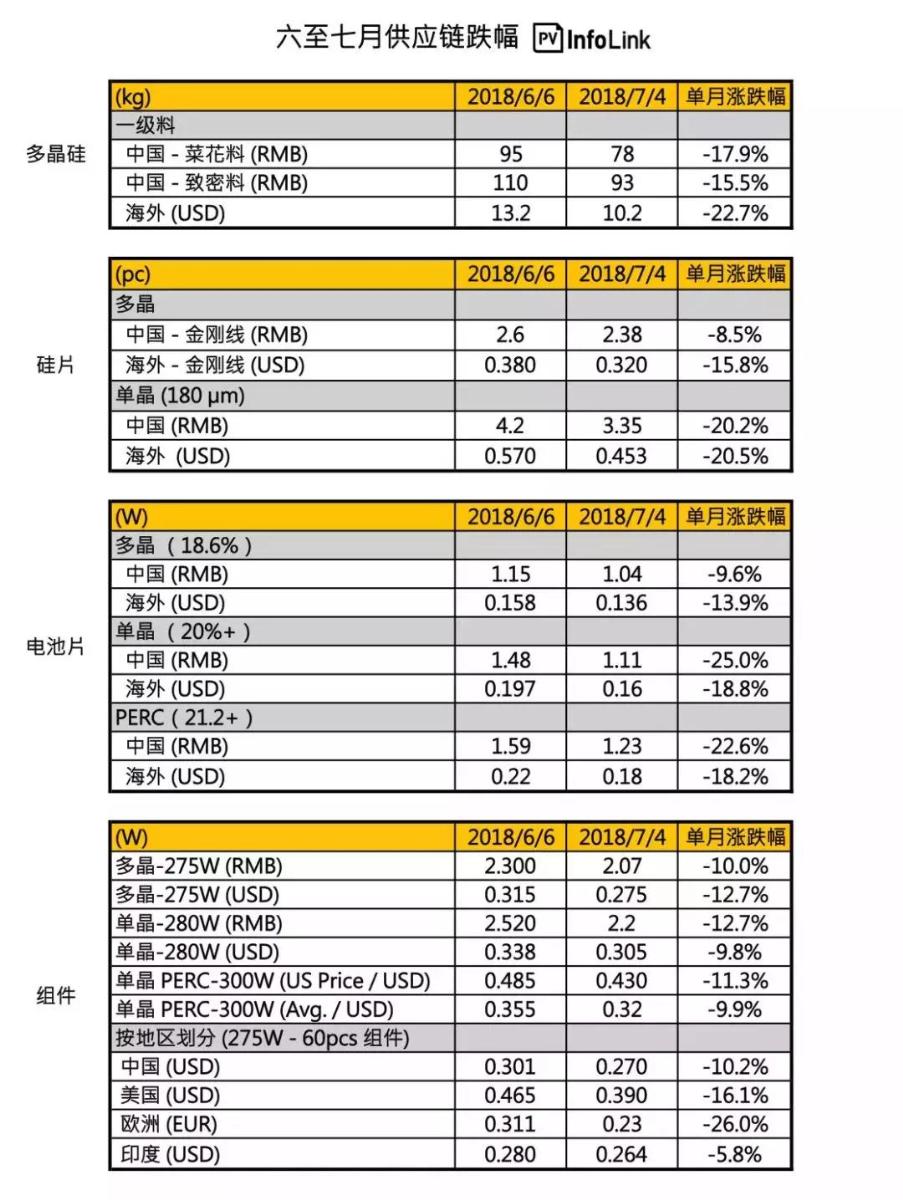 六至七月供应链跌幅 PV InfoLink

多晶硅

| (kg) | 2018/6/6 | 2018/7/4 | 单月涨跌幅 |
|---|---|---|---|
| 一级料 | | | |
| 中国 - 菜花料 (RMB) | 95 | 78 | -17.9% |
| 中国 - 致密料 (RMB) | 110 | 93 | -15.5% |
| 海外 (USD) | 13.2 | 10.2 | -22.7% |

硅片

| (pc) | 2018/6/6 | 2018/7/4 | 单月涨跌幅 |
|---|---|---|---|
| 多晶 | | | |
| 中国 - 金刚线 (RMB) | 2.6 | 2.38 | -8.5% |
| 海外 - 金刚线 (USD) | 0.380 | 0.320 | -15.8% |
| 单晶 (180 μm) | | | |
| 中国 (RMB) | 4.2 | 3.35 | -20.2% |
| 海外 (USD) | 0.570 | 0.453 | -20.5% |

电池片

| (W) | 2018/6/6 | 2018/7/4 | 单月涨跌幅 |
|---|---|---|---|
| 多晶 （18.6%） | | | |
| 中国 (RMB) | 1.15 | 1.04 | -9.6% |
| 海外 (USD) | 0.158 | 0.136 | -13.9% |
| 单晶 （20%+） | | | |
| 中国 (RMB) | 1.48 | 1.11 | -25.0% |
| 海外 (USD) | 0.197 | 0.16 | -18.8% |
| PERC（21.2+） | | | |
| 中国 (RMB) | 1.59 | 1.23 | -22.6% |
| 海外 (USD) | 0.22 | 0.18 | -18.2% |

组件

| (W) | 2018/6/6 | 2018/7/4 | 单月涨跌幅 |
|---|---|---|---|
| 多晶-275W (RMB) | 2.300 | 2.07 | -10.0% |
| 多晶-275W (USD) | 0.315 | 0.275 | -12.7% |
| 单晶-280W (RMB) | 2.520 | 2.2 | -12.7% |
| 单晶-280W (USD) | 0.338 | 0.305 | -9.8% |
| 单晶 PERC-300W (US Price / USD) | 0.485 | 0.430 | -11.3% |
| 单晶 PERC-300W (Avg. / USD) | 0.355 | 0.32 | -9.9% |
| 按地区划分 (275W - 60pcs 组件) | | | |
| 中国 (USD) | 0.301 | 0.270 | -10.2% |
| 美国 (USD) | 0.465 | 0.390 | -16.1% |
| 欧洲 (EUR) | 0.311 | 0.23 | -26.0% |
| 印度 (USD) | 0.280 | 0.264 | -5.8% |